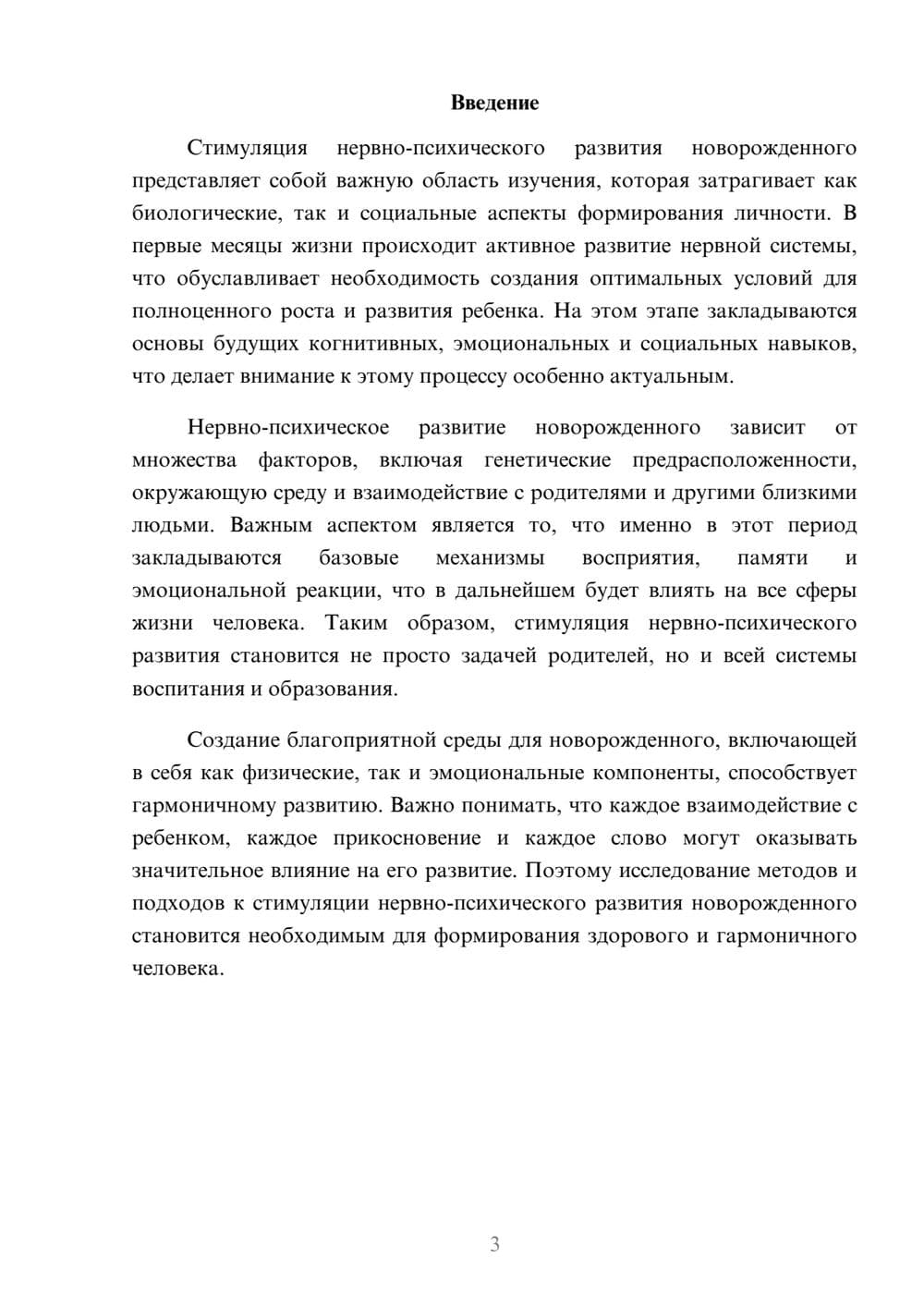 Введение

Стимуляция нервно-психического развития новорожденного представляет собой важную область изучения, которая затрагивает как биологические, так и социальные аспекты формирования личности. В первые месяцы жизни происходит активное развитие нервной системы, что обуславливает необходимость создания оптимальных условий для полноценного роста и развития ребенка. На этом этапе закладываются основы будущих когнитивных, эмоциональных и социальных навыков, что делает внимание к этому процессу особенно актуальным.

Нервно-психическое развитие новорожденного зависит от множества факторов, включая генетические предрасположенности, окружающую среду и взаимодействие с родителями и другими близкими людьми. Важным аспектом является то, что именно в этот период закладываются базовые механизмы восприятия, памяти и эмоциональной реакции, что в дальнейшем будет влиять на все сферы жизни человека. Таким образом, стимуляция нервно-психического развития становится не просто задачей родителей, но и всей системы воспитания и образования.

Создание благоприятной среды для новорожденного, включающей в себя как физические, так и эмоциональные компоненты, способствует гармоничному развитию. Важно понимать, что каждое взаимодействие с ребенком, каждое прикосновение и каждое слово могут оказывать значительное влияние на его развитие. Поэтому исследование методов и подходов к стимуляции нервно-психического развития новорожденного становится необходимым для формирования здорового и гармоничного человека.

3